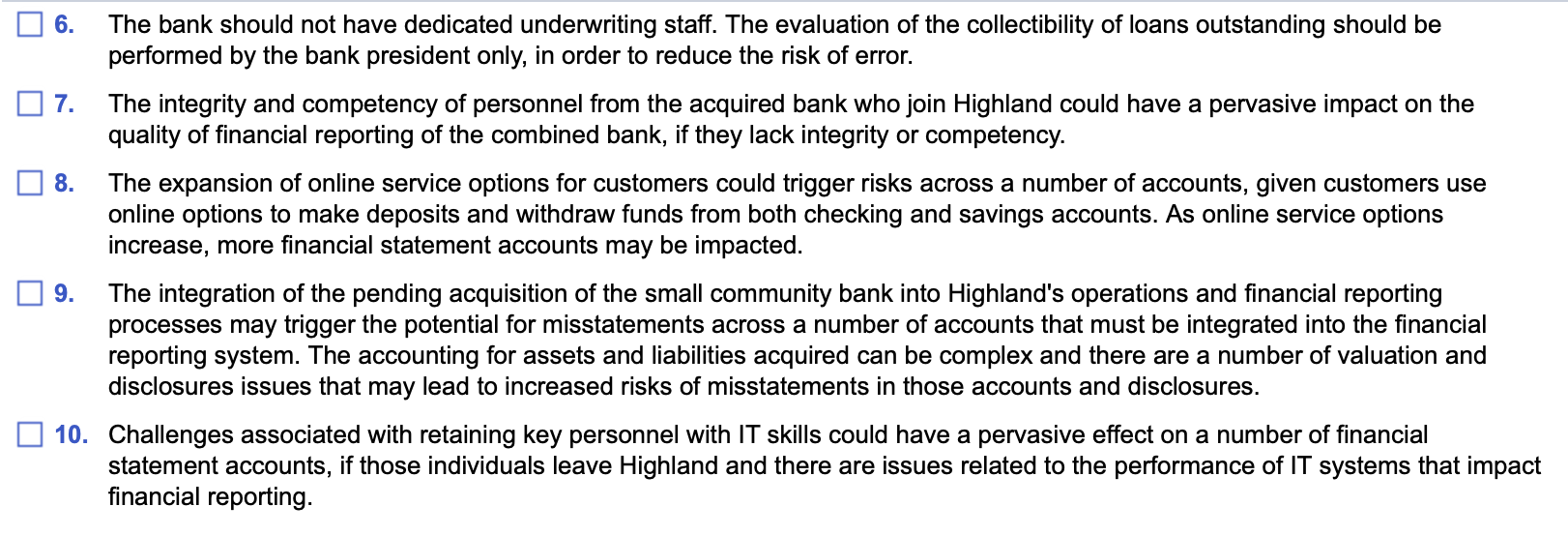 6. The bank should not have dedicated underwriting staff. The evaluation of the collectibility of loans outstanding should be performed by the bank president only, in order to reduce the risk of error.

7. The integrity and competency of personnel from the acquired bank who join Highland could have a pervasive impact on the quality of financial reporting of the combined bank, if they lack integrity or competency.

8. The expansion of online service options for customers could trigger risks across a number of accounts, given customers use online options to make deposits and withdraw funds from both checking and savings accounts. As online service options increase, more financial statement accounts may be impacted.

9. The integration of the pending acquisition of the small community bank into Highland's operations and financial reporting processes may trigger the potential for misstatements across a number of accounts that must be integrated into the financial reporting system. The accounting for assets and liabilities acquired can be complex and there are a number of valuation and disclosures issues that may lead to increased risks of misstatements in those accounts and disclosures.

10. Challenges associated with retaining key personnel with IT skills could have a pervasive effect on a number of financial statement accounts, if those individuals leave Highland and there are issues related to the performance of IT systems that impact financial reporting.